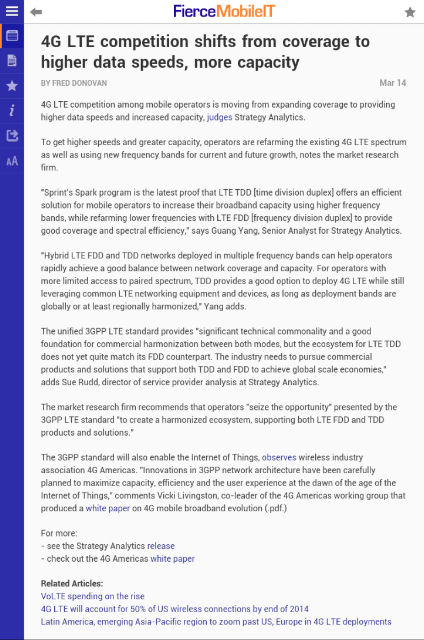 FierceMobileIT

i

AA

4G LTE competition shifts from coverage to higher data speeds, more capacity

BY FRED DONOVAN

Mar 14

4G LTE competition among mobile operators is moving from expanding coverage to providing higher data speeds and increased capacity, judges Strategy Analytics.

To get higher speeds and greater capacity, operators are refarming the existing 4G LTE spectrum as well as using new frequency bands for current and future growth, notes the market research firm.

"Sprint's Spark program is the latest proof that LTE TDD [time division duplex] offers an efficient solution for mobile operators to increase their broadband capacity using higher frequency bands, while refarming lower frequencies with LTE FDD [frequency division duplex] to provide good coverage and spectral efficiency," says Guang Yang, Senior Analyst for Strategy Analytics.

"Hybrid LTE FDD and TDD networks deployed in multiple frequency bands can help operators rapidly achieve a good balance between network coverage and capacity. For operators with more limited access to paired spectrum, TDD provides a good option to deploy 4G LTE while still leveraging common LTE networking equipment and devices, as long as deployment bands are globally or at least regionally harmonized," Yang adds.

The unified 3GPP LTE standard provides "significant technical commonality and a good foundation for commercial harmonization between both modes, but the ecosystem for LTE TDD does not yet quite match its FDD counterpart. The industry needs to pursue commercial products and solutions that support both TDD and FDD to achieve global scale economies," adds Sue Rudd, director of service provider analysis at Strategy Analytics.

The market research firm recommends that operators "seize the opportunity" presented by the 3GPP LTE standard "to create a harmonized ecosystem, supporting both LTE FDD and TDD products and solutions."

The 3GPP standard will also enable the Internet of Things, observes wireless industry association 4G Americas. "Innovations in 3GPP network architecture have been carefully planned to maximize capacity, efficiency and the user experience at the dawn of the age of the Internet of Things," comments Vicki Livingston, co-leader of the 4G Americas working group that produced a white paper on 4G mobile broadband evolution (.pdf.)

For more:
- see the Strategy Analytics release
- check out the 4G Americas white paper

Related Articles:
VoLTE spending on the rise
4G LTE will account for 50% of US wireless connections by end of 2014
Latin America, emerging Asia-Pacific region to zoom past US, Europe in 4G LTE deployments